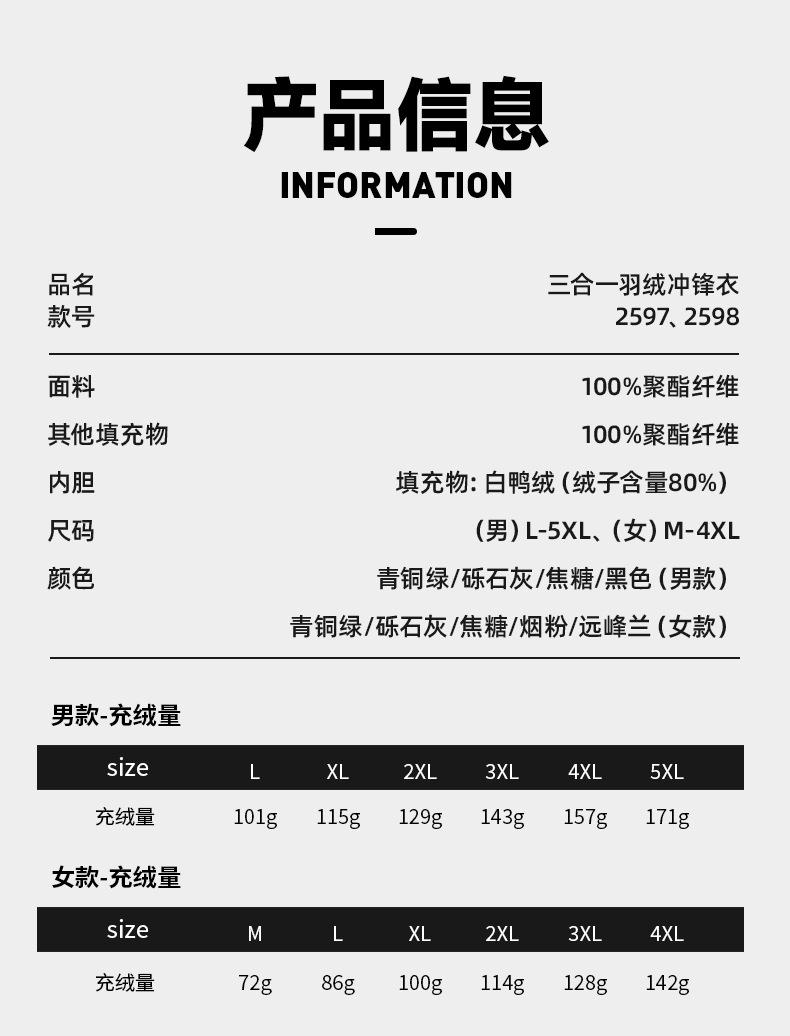 产品信息
INFORMATION

品名 三合一羽绒冲锋衣
款号 2597、2598

面料 100%聚酯纤维
其他填充物 100%聚酯纤维
内胆 填充物:白鸭绒(绒子含量80%)
尺码 (男)L-5XL、(女)M-4XL
颜色 青铜绿/砾石灰/焦糖/黑色(男款)
青铜绿/砾石灰/焦糖/烟粉/远峰兰(女款)

男款-充绒量

| size | L | XL | 2XL | 3XL | 4XL | 5XL |
|---|---|---|---|---|---|---|
| 充绒量 | 101g | 115g | 129g | 143g | 157g | 171g |

女款-充绒量

| size | M | L | XL | 2XL | 3XL | 4XL |
|---|---|---|---|---|---|---|
| 充绒量 | 72g | 86g | 100g | 114g | 128g | 142g |